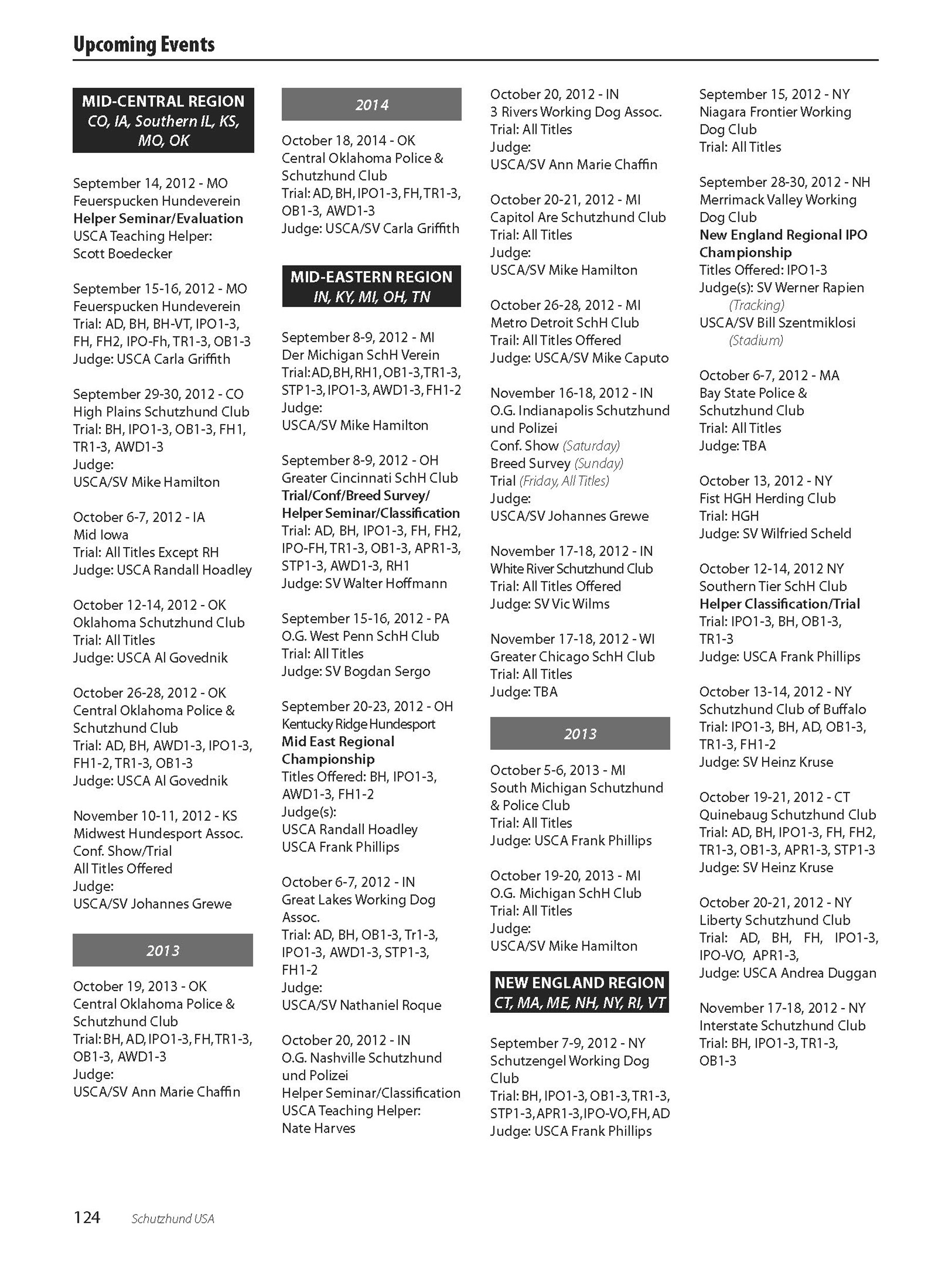 Upcoming Events

MID-CENTRAL REGION
CO, IA, Southern IL, KS, MO, OK

September 14, 2012 - MO
Feuerspucken Hundeverein
Helper Seminar/Evaluation
USCA Teaching Helper:
Scott Boedecker

September 15-16, 2012 - MO
Feuerspucken Hundeverein
Trial: AD, BH, BH-VT, IPO1-3, FH, FH2, IPO-Fh, TR1-3, OB1-3
Judge: USCA Carla Griffith

September 29-30, 2012 - CO
High Plains Schutzhund Club
Trial: BH, IPO1-3, OB1-3, FH1, TR1-3, AWD1-3
Judge:
USCA/SV Mike Hamilton

October 6-7, 2012 - IA
Mid Iowa
Trial: All Titles Except RH
Judge: USCA Randall Hoadley

October 12-14, 2012 - OK
Oklahoma Schutzhund Club
Trial: All Titles
Judge: USCA Al Govednik

October 26-28, 2012 - OK
Central Oklahoma Police & Schutzhund Club
Trial: AD, BH, AWD1-3, IPO1-3, FH1-2, TR1-3, OB1-3
Judge: USCA Al Govednik

November 10-11, 2012 - KS
Midwest Hundesport Assoc.
Conf. Show/Trial
All Titles Offered
Judge:
USCA/SV Johannes Grewe

2013

October 19, 2013 - OK
Central Oklahoma Police & Schutzhund Club
Trial: BH, AD, IPO1-3, FH, TR1-3, OB1-3, AWD1-3
Judge:
USCA/SV Ann Marie Chaffin

2014

October 18, 2014 - OK
Central Oklahoma Police & Schutzhund Club
Trial: AD, BH, IPO1-3, FH, TR1-3, OB1-3, AWD1-3
Judge: USCA/SV Carla Griffith

MID-EASTERN REGION
IN, KY, MI, OH, TN

September 8-9, 2012 - MI
Der Michigan SchH Verein
Trial: AD, BH, RH1, OB1-3, TR1-3, STP1-3, IPO1-3, AWD1-3, FH1-2
Judge:
USCA/SV Mike Hamilton

September 8-9, 2012 - OH
Greater Cincinnati SchH Club
Trial/Conf/Breed Survey/ Helper Seminar/Classification
Trial: AD, BH, IPO1-3, FH, FH2, IPO-FH, TR1-3, OB1-3, APR1-3, STP1-3, AWD1-3, RH1
Judge: SV Walter Hoffmann

September 15-16, 2012 - PA
O.G. West Penn SchH Club
Trial: All Titles
Judge: SV Bogdan Sergo

September 20-23, 2012 - OH
Kentucky Ridge Hundesport
Mid East Regional Championship
Titles Offered: BH, IPO1-3, AWD1-3, FH1-2
Judge(s):
USCA Randall Hoadley
USCA Frank Phillips

October 6-7, 2012 - IN
Great Lakes Working Dog Assoc.
Trial: AD, BH, OB1-3, Tr1-3, IPO1-3, AWD1-3, STP1-3, FH1-2
Judge:
USCA/SV Nathaniel Roque

October 20, 2012 - IN
O.G. Nashville Schutzhund und Polizei
Helper Seminar/Classification
USCA Teaching Helper:
Nate Harves

October 20, 2012 - IN
3 Rivers Working Dog Assoc.
Trial: All Titles
Judge:
USCA/SV Ann Marie Chaffin

October 20-21, 2012 - MI
Capitol Are Schutzhund Club
Trial: All Titles
Judge:
USCA/SV Mike Hamilton

October 26-28, 2012 - MI
Metro Detroit SchH Club
Trail: All Titles Offered
Judge: USCA/SV Mike Caputo

November 16-18, 2012 - IN
O.G. Indianapolis Schutzhund und Polizei
Conf. Show (Saturday)
Breed Survey (Sunday)
Trial (Friday, All Titles)
Judge:
USCA/SV Johannes Grewe

November 17-18, 2012 - IN
White River Schutzhund Club
Trial: All Titles Offered
Judge: SV Vic Wilms

November 17-18, 2012 - WI
Greater Chicago SchH Club
Trial: All Titles
Judge: TBA

2013

October 5-6, 2013 - MI
South Michigan Schutzhund & Police Club
Trial: All Titles
Judge: USCA Frank Phillips

October 19-20, 2013 - MI
O.G. Michigan SchH Club
Trial: All Titles
Judge:
USCA/SV Mike Hamilton

NEW ENGLAND REGION
CT, MA, ME, NH, NY, RI, VT

September 7-9, 2012 - NY
Schutzengel Working Dog Club
Trial: BH, IPO1-3, OB1-3, TR1-3, STP1-3, APR1-3, IPO-VO, FH, AD
Judge: USCA Frank Phillips

September 15, 2012 - NY
Niagara Frontier Working Dog Club
Trial: All Titles

September 28-30, 2012 - NH
Merrimack Valley Working Dog Club
New England Regional IPO Championship
Titles Offered: IPO1-3
Judge(s): SV Werner Rapien
(Tracking)
USCA/SV Bill Szentmiklosi
(Stadium)

October 6-7, 2012 - MA
Bay State Police & Schutzhund Club
Trial: All Titles
Judge: TBA

October 13, 2012 - NY
Fist HGH Herding Club
Trial: HGH
Judge: SV Wilfried Scheld

October 12-14, 2012 NY
Southern Tier SchH Club
Helper Classification/Trial
Trial: IPO1-3, BH, OB1-3, TR1-3
Judge: USCA Frank Phillips

October 13-14, 2012 - NY
Schutzhund Club of Buffalo
Trial: IPO1-3, BH, AD, OB1-3, TR1-3, FH1-2
Judge: SV Heinz Kruse

October 19-21, 2012 - CT
Quinebaug Schutzhund Club
Trial: AD, BH, IPO1-3, FH, FH2, TR1-3, OB1-3, APR1-3, STP1-3
Judge: SV Heinz Kruse

October 20-21, 2012 - NY
Liberty Schutzhund Club
Trial: AD, BH, FH, IPO1-3, IPO-VO, APR1-3,
Judge: USCA Andrea Duggan

November 17-18, 2012 - NY
Interstate Schutzhund Club
Trial: BH, IPO1-3, TR1-3, OB1-3

124 Schutzhund USA